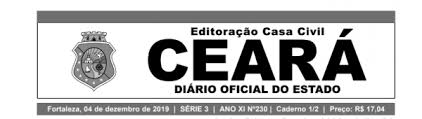 Editoração Casa Civil
CEARÁ
DIÁRIO OFICIAL DO ESTADO

Fortaleza, 04 de dezembro de 2019 | SÉRIE 3 | ANO XI Nº230 | Caderno 1/2 | Preço: R$ 17,04